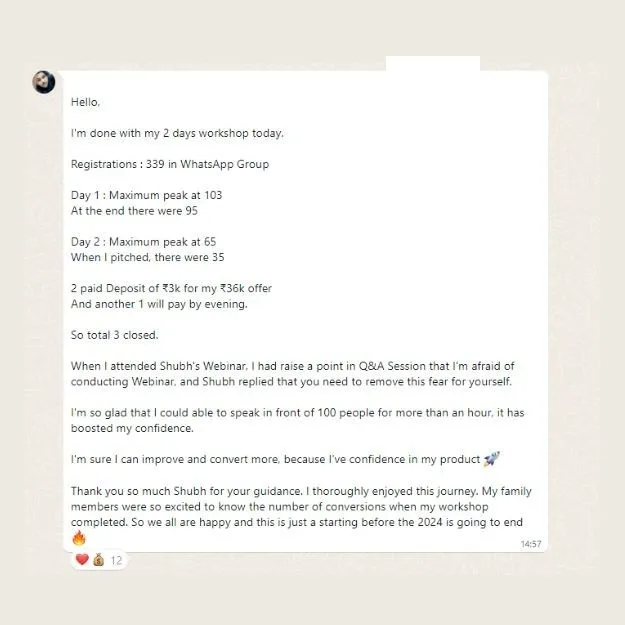 Hello,

I'm done with my 2 days workshop today.

Registrations : 339 in WhatsApp Group

Day 1 : Maximum peak at 103
At the end there were 95

Day 2 : Maximum peak at 65
When I pitched, there were 35

2 paid Deposit of ₹3k for my ₹36k offer
And another 1 will pay by evening.

So total 3 closed.

When I attended Shubh's Webinar, I had raise a point in Q&A Session that I'm afraid of conducting Webinar, and Shubh replied that you need to remove this fear for yourself.

I'm so glad that I could able to speak in front of 100 people for more than an hour, it has boosted my confidence.

I'm sure I can improve and convert more, because I've confidence in my product 🚀

Thank you so much Shubh for your guidance. I thoroughly enjoyed this journey. My family members were so excited to know the number of conversions when my workshop completed. So we all are happy and this is just a starting before the 2024 is going to end 🔥

14:57

❤️ 💰 12